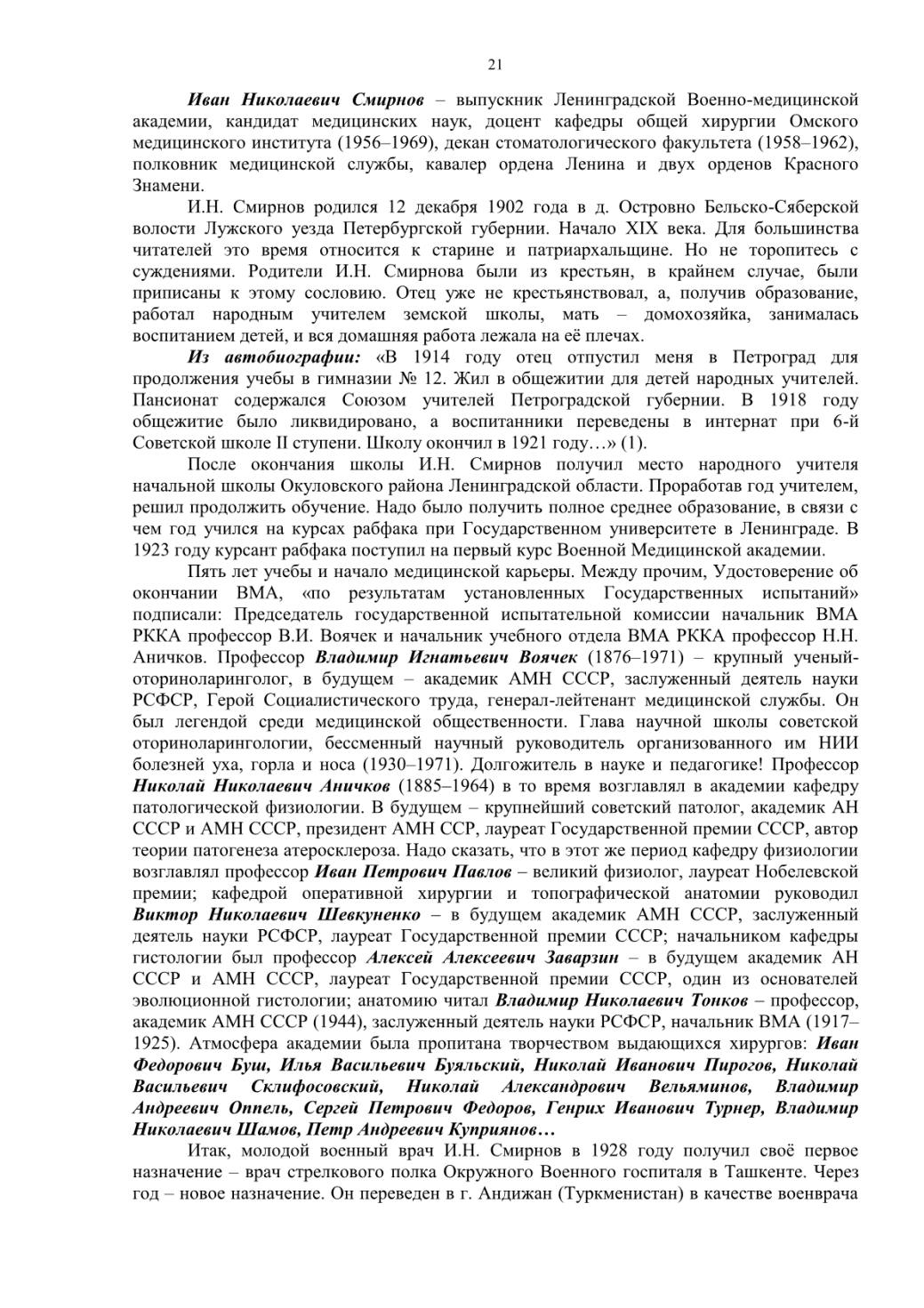 21

Иван Николаевич Смирнов – выпускник Ленинградской Военно-медицинской академии, кандидат медицинских наук, доцент кафедры общей хирургии Омского медицинского института (1956–1969), декан стоматологического факультета (1958–1962), полковник медицинской службы, кавалер ордена Ленина и двух орденов Красного Знамени.

И.Н. Смирнов родился 12 декабря 1902 года в д. Островно Бельско-Сяберской волости Лужского уезда Петербургской губернии. Начало XIX века. Для большинства читателей это время относится к старине и патриархальщине. Но не торопитесь с суждениями. Родители И.Н. Смирнова были из крестьян, в крайнем случае, были приписаны к этому сословию. Отец уже не крестьянствовал, а, получив образование, работал народным учителем земской школы, мать – домохозяйка, занималась воспитанием детей, и вся домашняя работа лежала на её плечах.

Из автобиографии: «В 1914 году отец отпустил меня в Петроград для продолжения учебы в гимназии № 12. Жил в общежитии для детей народных учителей. Пансионат содержался Союзом учителей Петроградской губернии. В 1918 году общежитие было ликвидировано, а воспитанники переведены в интернат при 6-й Советской школе II ступени. Школу окончил в 1921 году…» (1).

После окончания школы И.Н. Смирнов получил место народного учителя начальной школы Окуловского района Ленинградской области. Проработав год учителем, решил продолжить обучение. Надо было получить полное среднее образование, в связи с чем год учился на курсах рабфака при Государственном университете в Ленинграде. В 1923 году курсант рабфака поступил на первый курс Военной Медицинской академии.

Пять лет учебы и начало медицинской карьеры. Между прочим, Удостоверение об окончании ВМА, «по результатам установленных Государственных испытаний» подписали: Председатель государственной испытательной комиссии начальник ВМА РККА профессор В.И. Воячек и начальник учебного отдела ВМА РККА профессор Н.Н. Аничков. Профессор Владимир Игнатьевич Воячек (1876–1971) – крупный ученый-оториноларинголог, в будущем – академик АМН СССР, заслуженный деятель науки РСФСР, Герой Социалистического труда, генерал-лейтенант медицинской службы. Он был легендой среди медицинской общественности. Глава научной школы советской оториноларингологии, бессменный научный руководитель организованного им НИИ болезней уха, горла и носа (1930–1971). Долгожитель в науке и педагогике! Профессор Николай Николаевич Аничков (1885–1964) в то время возглавлял в академии кафедру патологической физиологии. В будущем – крупнейший советский патолог, академик АН СССР и АМН СССР, президент АМН ССР, лауреат Государственной премии СССР, автор теории патогенеза атеросклероза. Надо сказать, что в этот же период кафедру физиологии возглавлял профессор Иван Петрович Павлов – великий физиолог, лауреат Нобелевской премии; кафедрой оперативной хирургии и топографической анатомии руководил Виктор Николаевич Шевкуненко – в будущем академик АМН СССР, заслуженный деятель науки РСФСР, лауреат Государственной премии СССР; начальником кафедры гистологии был профессор Алексей Алексеевич Заварзин – в будущем академик АН СССР и АМН СССР, лауреат Государственной премии СССР, один из основателей эволюционной гистологии; анатомию читал Владимир Николаевич Тонков – профессор, академик АМН СССР (1944), заслуженный деятель науки РСФСР, начальник ВМА (1917–1925). Атмосфера академии была пропитана творчеством выдающихся хирургов: Иван Федорович Буш, Илья Васильевич Буяльский, Николай Иванович Пирогов, Николай Васильевич Склифосовский, Николай Александрович Вельяминов, Владимир Андреевич Оппель, Сергей Петрович Федоров, Генрих Иванович Турнер, Владимир Николаевич Шамов, Петр Андреевич Куприянов…

Итак, молодой военный врач И.Н. Смирнов в 1928 году получил своё первое назначение – врач стрелкового полка Окружного Военного госпиталя в Ташкенте. Через год – новое назначение. Он переведен в г. Андижан (Туркменистан) в качестве военврача